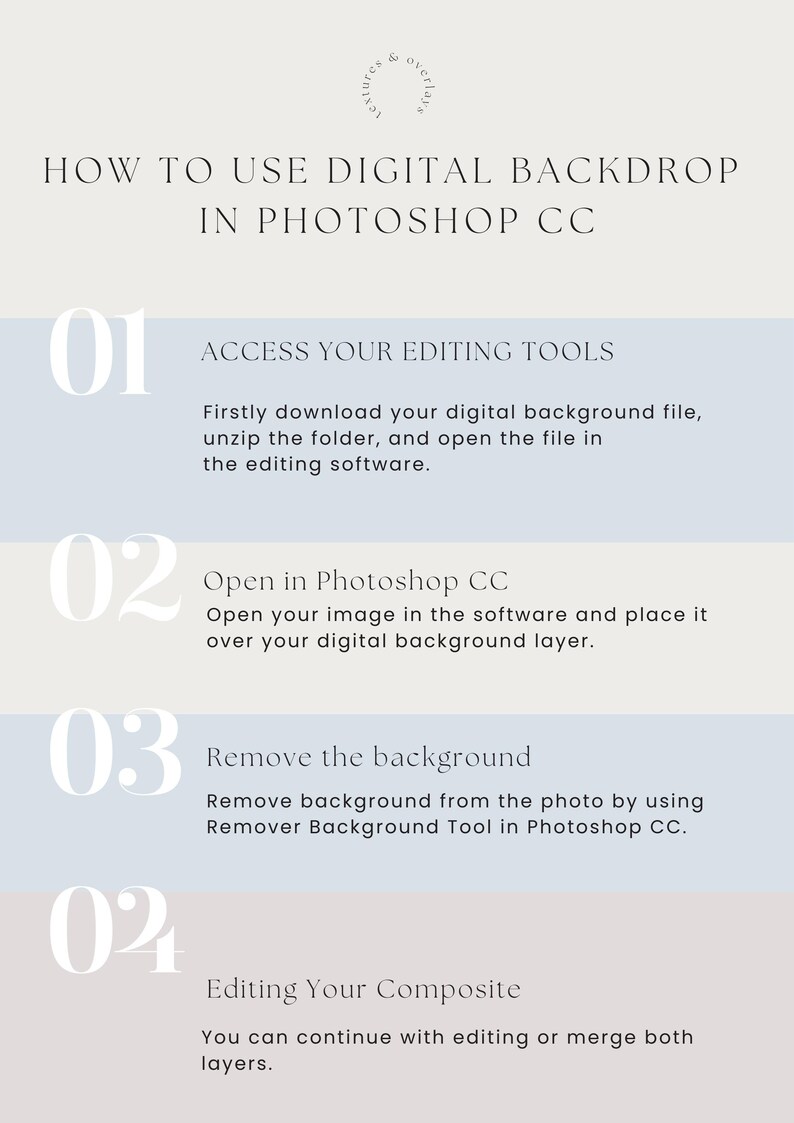 textures & overlays

HOW TO USE DIGITAL BACKDROP IN PHOTOSHOP CC

01

ACCESS YOUR EDITING TOOLS

Firstly download your digital background file, unzip the folder, and open the file in the editing software.

02

Open in Photoshop CC

Open your image in the software and place it over your digital background layer.

03

Remove the background

Remove background from the photo by using Remover Background Tool in Photoshop CC.

04

Editing Your Composite

You can continue with editing or merge both layers.